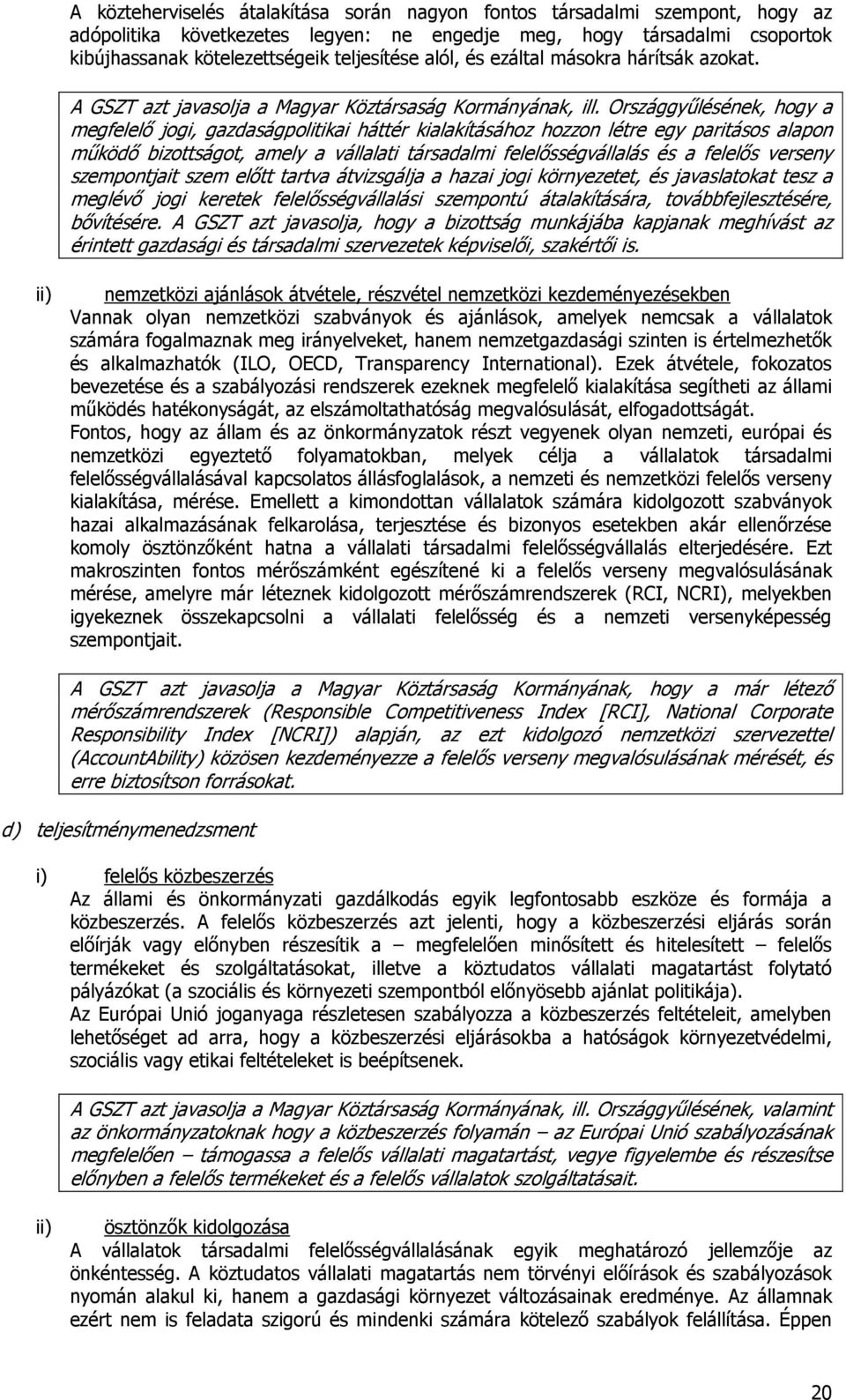 A közteherviselés átalakítása során nagyon fontos társadalmi szempont, hogy az adópolitika következetes legyen: ne engedje meg, hogy társadalmi csoportok kibújhassanak kötelezettségeik teljesítése alól, és ezáltal másokra hárítsák azokat.

A GSZT azt javasolja a Magyar Köztársaság Kormányának, ill. Országgyűlésének, hogy a megfelelő jogi, gazdaságpolitikai háttér kialakításához hozzon létre egy paritásos alapon működő bizottságot, amely a vállalati társadalmi felelősségvállalás és a felelős verseny szempontjait szem előtt tartva átvizsgálja a hazai jogi környezetet, és javaslatokat tesz a meglévő jogi keretek felelősségvállalási szempontú átalakítására, továbbfejlesztésére, bővítésére. A GSZT azt javasolja, hogy a bizottság munkájába kapjanak meghívást az érintett gazdasági és társadalmi szervezetek képviselői, szakértői is.

ii) nemzetközi ajánlások átvétele, részvétel nemzetközi kezdeményezésekben
Vannak olyan nemzetközi szabványok és ajánlások, amelyek nemcsak a vállalatok számára fogalmaznak meg irányelveket, hanem nemzetgazdasági szinten is értelmezhetők és alkalmazhatók (ILO, OECD, Transparency International). Ezek átvétele, fokozatos bevezetése és a szabályozási rendszerek ezeknek megfelelő kialakítása segítheti az állami működés hatékonyságát, az elszámoltathatóság megvalósulását, elfogadottságát.
Fontos, hogy az állam és az önkormányzatok részt vegyenek olyan nemzeti, európai és nemzetközi egyeztető folyamatokban, melyek célja a vállalatok társadalmi felelősségvállalásával kapcsolatos állásfoglalások, a nemzeti és nemzetközi felelős verseny kialakítása, mérése. Emellett a kimondottan vállalatok számára kidolgozott szabványok hazai alkalmazásának felkarolása, terjesztése és bizonyos esetekben akár ellenőrzése komoly ösztönzőként hatna a vállalati társadalmi felelősségvállalás elterjedésére. Ezt makroszinten fontos mérőszámként egészítené ki a felelős verseny megvalósulásának mérése, amelyre már léteznek kidolgozott mérőszámrendszerek (RCI, NCRI), melyekben igyekeznek összekapcsolni a vállalati felelősség és a nemzeti versenyképesség szempontjait.

A GSZT azt javasolja a Magyar Köztársaság Kormányának, hogy a már létező mérőszámrendszerek (Responsible Competitiveness Index [RCI], National Corporate Responsibility Index [NCRI]) alapján, az ezt kidolgozó nemzetközi szervezettel (AccountAbility) közösen kezdeményezze a felelős verseny megvalósulásának mérését, és erre biztosítson forrásokat.

d) teljesítménymenedzsment

i) felelős közbeszerzés
Az állami és önkormányzati gazdálkodás egyik legfontosabb eszköze és formája a közbeszerzés. A felelős közbeszerzés azt jelenti, hogy a közbeszerzési eljárás során előírják vagy előnyben részesítik a – megfelelően minősített és hitelesített – felelős termékeket és szolgáltatásokat, illetve a köztudatos vállalati magatartást folytató pályázókat (a szociális és környezeti szempontból előnyösebb ajánlat politikája).
Az Európai Unió joganyaga részletesen szabályozza a közbeszerzés feltételeit, amelyben lehetőséget ad arra, hogy a közbeszerzési eljárásokba a hatóságok környezetvédelmi, szociális vagy etikai feltételeket is beépítsenek.

A GSZT azt javasolja a Magyar Köztársaság Kormányának, ill. Országgyűlésének, valamint az önkormányzatoknak hogy a közbeszerzés folyamán – az Európai Unió szabályozásának megfelelően – támogassa a felelős vállalati magatartást, vegye figyelembe és részesítse előnyben a felelős termékeket és a felelős vállalatok szolgáltatásait.

ii) ösztönzők kidolgozása
A vállalatok társadalmi felelősségvállalásának egyik meghatározó jellemzője az önkéntesség. A köztudatos vállalati magatartás nem törvényi előírások és szabályozások nyomán alakul ki, hanem a gazdasági környezet változásainak eredménye. Az államnak ezért nem is feladata szigorú és mindenki számára kötelező szabályok felállítása. Éppen

20